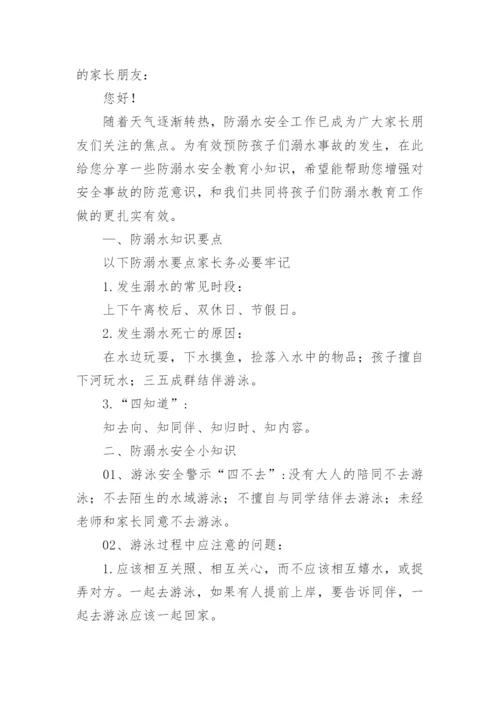 的家长朋友：

您好！

随着天气逐渐转热，防溺水安全工作已成为广大家长朋友们关注的焦点。为有效预防孩子们溺水事故的发生，在此给您分享一些防溺水安全教育小知识，希望能帮助您增强对安全事故的防范意识，和我们共同将孩子们防溺水教育工作做的更扎实有效。

一、防溺水知识要点

以下防溺水要点家长务必要牢记

1. 发生溺水的常见时段：

上下午离校后、双休日、节假日。

2. 发生溺水死亡的原因：

在水边玩耍，下水摸鱼，捡落入水中的物品；孩子擅自下河玩水；三五成群结伴游泳。

3. “四知道”：

知去向、知同伴、知归时、知内容。

二、防溺水安全小知识

01、游泳安全警示“四不去”：没有大人的陪同不去游泳；不去陌生的水域游泳；不擅自与同学结伴去游泳；未经老师和家长同意不去游泳。

02、游泳过程中应注意的问题：

1. 应该相互关照、相互关心，而不应该相互嬉水，或捉弄对方。一起去游泳，如果有人提前上岸，要告诉同伴，一起去游泳应该一起回家。